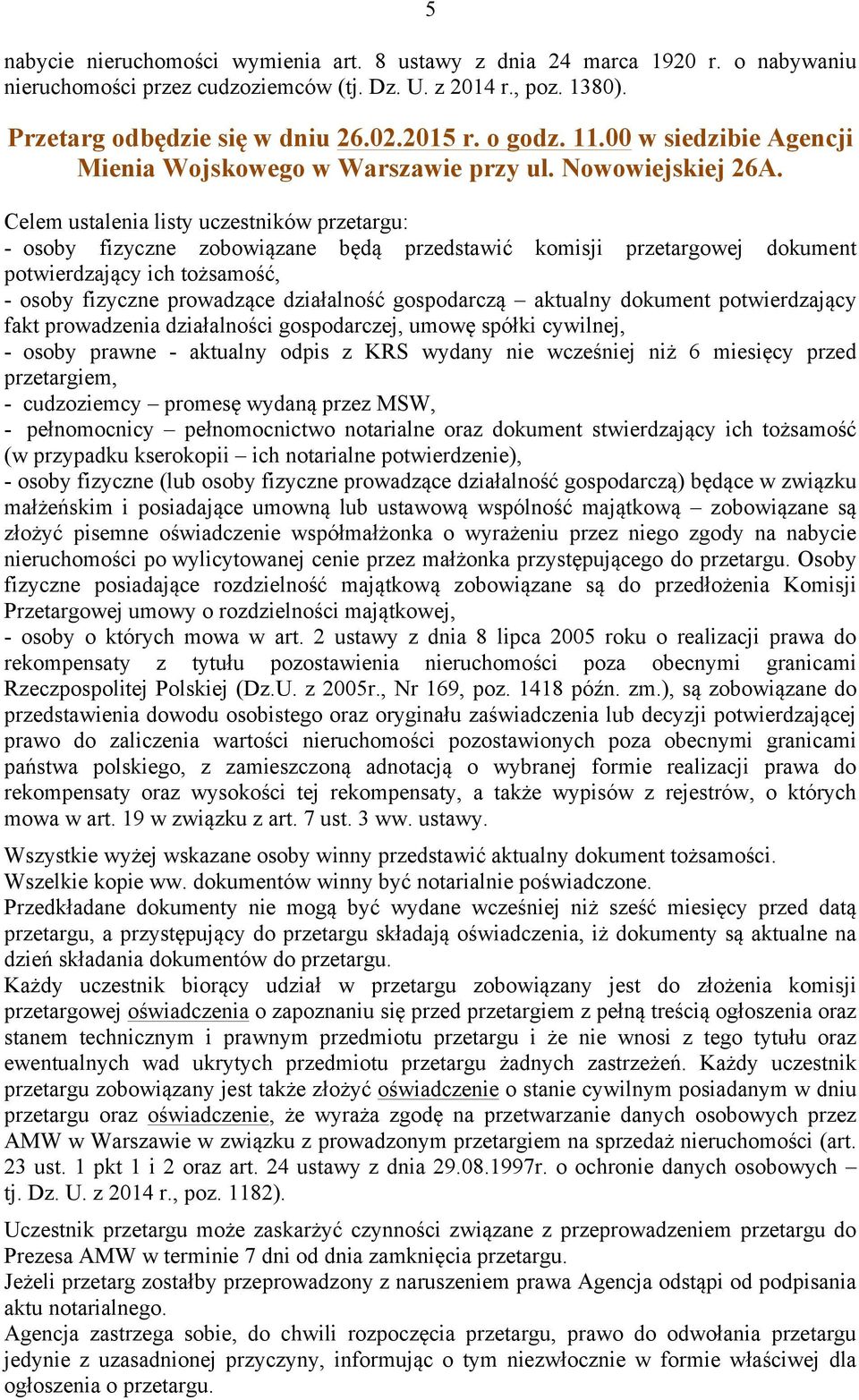 5

nabycie nieruchomości wymienia art. 8 ustawy z dnia 24 marca 1920 r. o nabywaniu nieruchomości przez cudzoziemców (tj. Dz. U. z 2014 r., poz. 1380).

Przetarg odbędzie się w dniu 26.02.2015 r. o godz. 11.00 w siedzibie Agencji Mienia Wojskowego w Warszawie przy ul. Nowowiejskiej 26A.

Celem ustalenia listy uczestników przetargu:
- osoby fizyczne zobowiązane będą przedstawić komisji przetargowej dokument potwierdzający ich tożsamość,
- osoby fizyczne prowadzące działalność gospodarczą – aktualny dokument potwierdzający fakt prowadzenia działalności gospodarczej, umowę spółki cywilnej,
- osoby prawne - aktualny odpis z KRS wydany nie wcześniej niż 6 miesięcy przed przetargiem,
- cudzoziemcy – promesę wydaną przez MSW,
- pełnomocnicy – pełnomocnictwo notarialne oraz dokument stwierdzający ich tożsamość (w przypadku kserokopii – ich notarialne potwierdzenie),
- osoby fizyczne (lub osoby fizyczne prowadzące działalność gospodarczą) będące w związku małżeńskim i posiadające umowną lub ustawową wspólność majątkową – zobowiązane są złożyć pisemne oświadczenie współmałżonka o wyrażeniu przez niego zgody na nabycie nieruchomości po wylicytowanej cenie przez małżonka przystępującego do przetargu. Osoby fizyczne posiadające rozdzielność majątkową zobowiązane są do przedłożenia Komisji Przetargowej umowy o rozdzielności majątkowej,
- osoby o których mowa w art. 2 ustawy z dnia 8 lipca 2005 roku o realizacji prawa do rekompensaty z tytułu pozostawienia nieruchomości poza obecnymi granicami Rzeczpospolitej Polskiej (Dz.U. z 2005r., Nr 169, poz. 1418 późn. zm.), są zobowiązane do przedstawienia dowodu osobistego oraz oryginału zaświadczenia lub decyzji potwierdzającej prawo do zaliczenia wartości nieruchomości pozostawionych poza obecnymi granicami państwa polskiego, z zamieszczoną adnotacją o wybranej formie realizacji prawa do rekompensaty oraz wysokości tej rekompensaty, a także wypisów z rejestrów, o których mowa w art. 19 w związku z art. 7 ust. 3 ww. ustawy.

Wszystkie wyżej wskazane osoby winny przedstawić aktualny dokument tożsamości.
Wszelkie kopie ww. dokumentów winny być notarialnie poświadczone.
Przedkładane dokumenty nie mogą być wydane wcześniej niż sześć miesięcy przed datą przetargu, a przystępujący do przetargu składają oświadczenia, iż dokumenty są aktualne na dzień składania dokumentów do przetargu.
Każdy uczestnik biorący udział w przetargu zobowiązany jest do złożenia komisji przetargowej oświadczenia o zapoznaniu się przed przetargiem z pełną treścią ogłoszenia oraz stanem technicznym i prawnym przedmiotu przetargu i że nie wnosi z tego tytułu oraz ewentualnych wad ukrytych przedmiotu przetargu żadnych zastrzeżeń. Każdy uczestnik przetargu zobowiązany jest także złożyć oświadczenie o stanie cywilnym posiadanym w dniu przetargu oraz oświadczenie, że wyraża zgodę na przetwarzanie danych osobowych przez AMW w Warszawie w związku z prowadzonym przetargiem na sprzedaż nieruchomości (art. 23 ust. 1 pkt 1 i 2 oraz art. 24 ustawy z dnia 29.08.1997r. o ochronie danych osobowych – tj. Dz. U. z 2014 r., poz. 1182).

Uczestnik przetargu może zaskarżyć czynności związane z przeprowadzeniem przetargu do Prezesa AMW w terminie 7 dni od dnia zamknięcia przetargu.
Jeżeli przetarg zostałby przeprowadzony z naruszeniem prawa Agencja odstąpi od podpisania aktu notarialnego.
Agencja zastrzega sobie, do chwili rozpoczęcia przetargu, prawo do odwołania przetargu jedynie z uzasadnionej przyczyny, informując o tym niezwłocznie w formie właściwej dla ogłoszenia o przetargu.